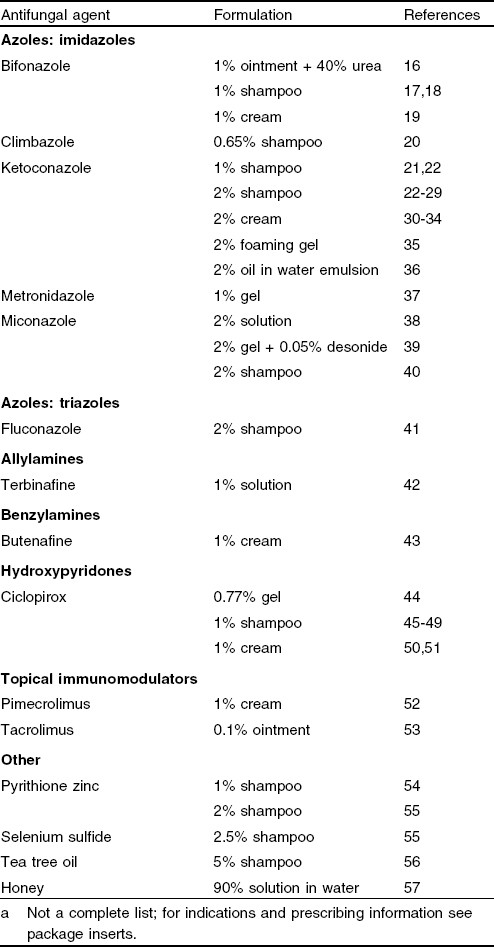 | Antifungal agent | Formulation | References |
|---|---|---|
| **Azoles: imidazoles** | | |
| Bifonazole | 1% ointment + 40% urea | 16 |
| | 1% shampoo | 17,18 |
| | 1% cream | 19 |
| Climbazole | 0.65% shampoo | 20 |
| Ketoconazole | 1% shampoo | 21,22 |
| | 2% shampoo | 22-29 |
| | 2% cream | 30-34 |
| | 2% foaming gel | 35 |
| | 2% oil in water emulsion | 36 |
| Metronidazole | 1% gel | 37 |
| Miconazole | 2% solution | 38 |
| | 2% gel + 0.05% desonide | 39 |
| | 2% shampoo | 40 |
| **Azoles: triazoles** | | |
| Fluconazole | 2% shampoo | 41 |
| **Allylamines** | | |
| Terbinafine | 1% solution | 42 |
| **Benzylamines** | | |
| Butenafine | 1% cream | 43 |
| **Hydroxypyridones** | | |
| Ciclopirox | 0.77% gel | 44 |
| | 1% shampoo | 45-49 |
| | 1% cream | 50,51 |
| **Topical immunomodulators** | | |
| Pimecrolimus | 1% cream | 52 |
| Tacrolimus | 0.1% ointment | 53 |
| **Other** | | |
| Pyrithione zinc | 1% shampoo | 54 |
| | 2% shampoo | 55 |
| Selenium sulfide | 2.5% shampoo | 55 |
| Tea tree oil | 5% shampoo | 56 |
| Honey | 90% solution in water | 57 |

a Not a complete list; for indications and prescribing information see package inserts.